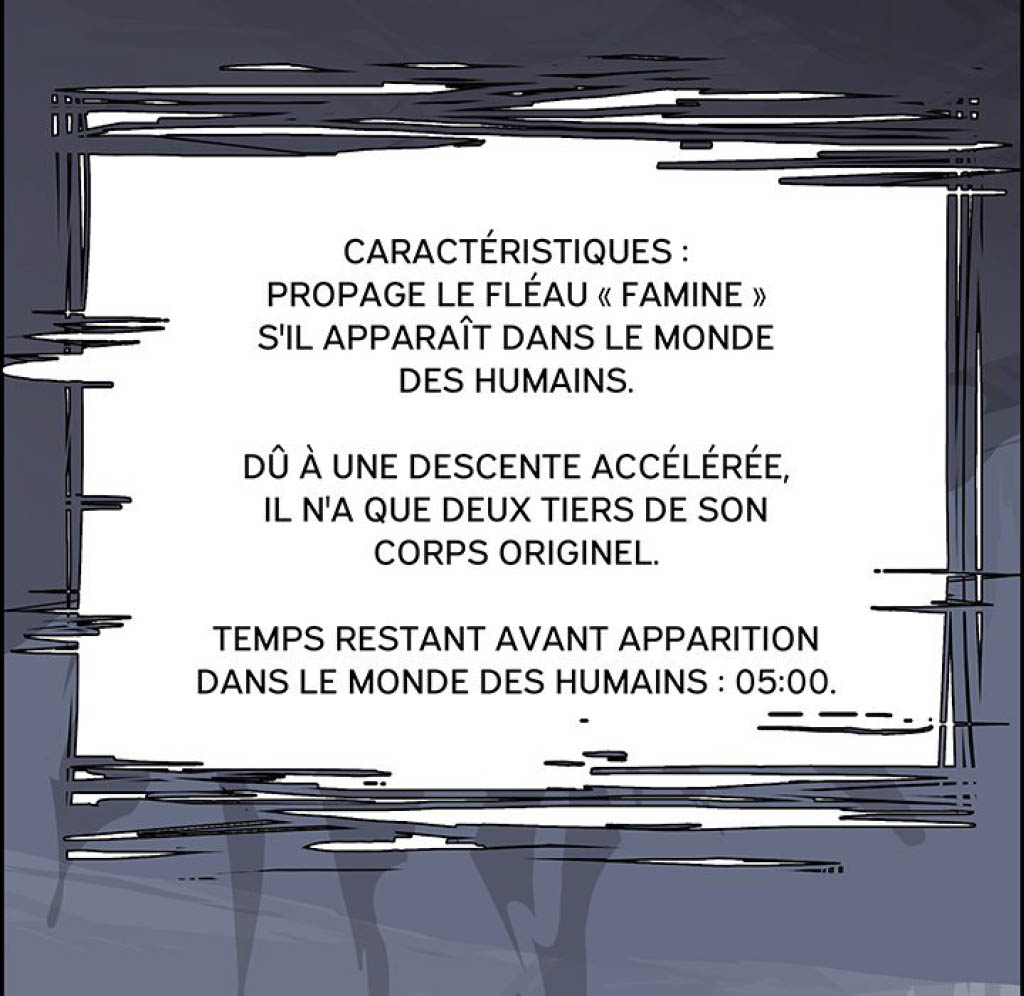 CARACTÉRISTIQUES : PROPAGE LE FLÉAU « FAMINE » S'IL APPARAÎT DANS LE MONDE DES HUMAINS.

DÛ À UNE DESCENTE ACCÉLÉRÉE, IL N'A QUE DEUX TIERS DE SON CORPS ORIGINEL.

TEMPS RESTANT AVANT APPARITION DANS LE MONDE DES HUMAINS : 05:00.